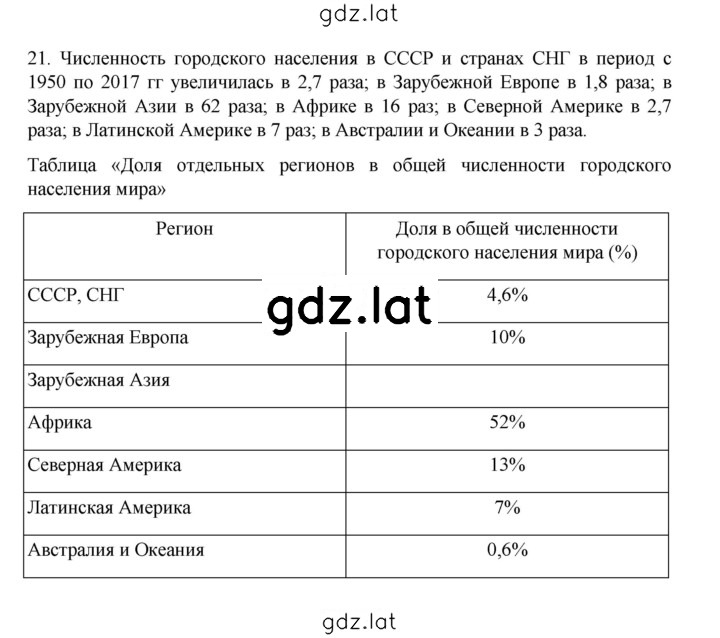 gdz.lat

21. Численность городского населения в СССР и странах СНГ в период с 1950 по 2017 гг увеличилась в 2,7 раза; в Зарубежной Европе в 1,8 раза; в Зарубежной Азии в 62 раза; в Африке в 16 раз; в Северной Америке в 2,7 раза; в Латинской Америке в 7 раз; в Австралии и Океании в 3 раза.

Таблица «Доля отдельных регионов в общей численности городского населения мира»

| Регион | Доля в общей численности городского населения мира (%) |
|---|---|
| СССР, СНГ | 4,6% |
| Зарубежная Европа | 10% |
| Зарубежная Азия | |
| Африка | 52% |
| Северная Америка | 13% |
| Латинская Америка | 7% |
| Австралия и Океания | 0,6% |

gdz.lat

gdz.lat